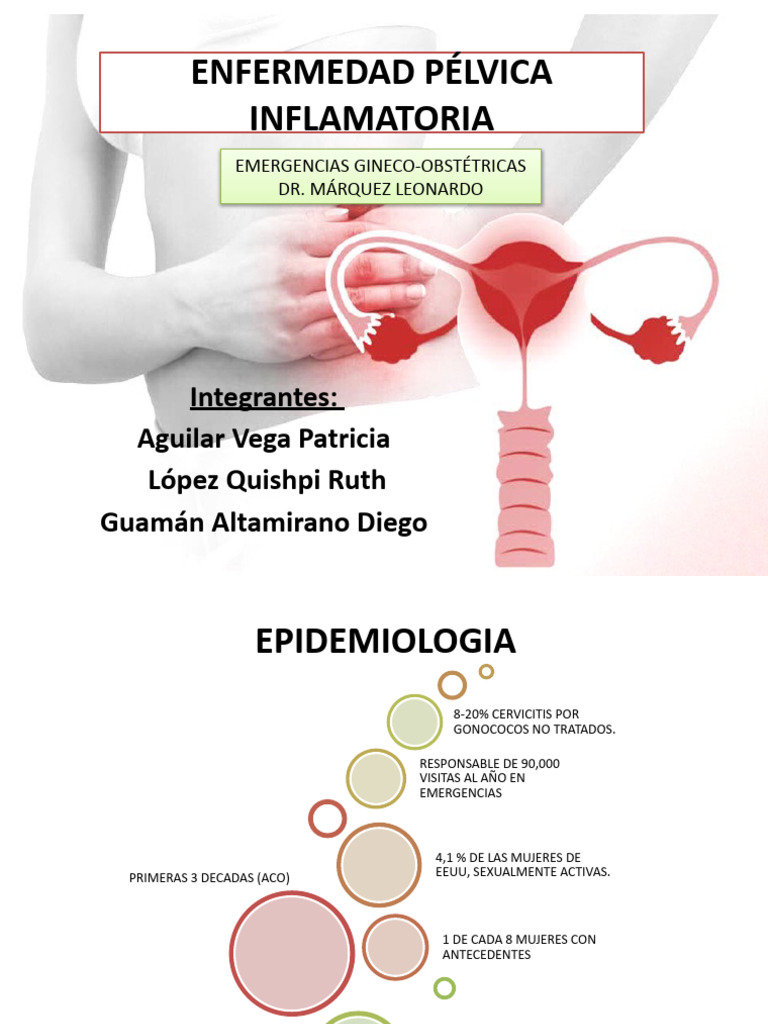 ENFERMEDAD PÉLVICA INFLAMATORIA

EMERGENCIAS GINECO-OBSTÉTRICAS
DR. MÁRQUEZ LEONARDO

Integrantes:
Aguilar Vega Patricia
López Quishpi Ruth
Guamán Altamirano Diego

EPIDEMIOLOGIA

8-20% CERVICITIS POR GONOCOCOS NO TRATADOS.

RESPONSABLE DE 90,000 VISITAS AL AÑO EN EMERGENCIAS

4,1 % DE LAS MUJERES DE EEUU, SEXUALMENTE ACTIVAS.

PRIMERAS 3 DECADAS (ACO)

1 DE CADA 8 MUJERES CON ANTECEDENTES